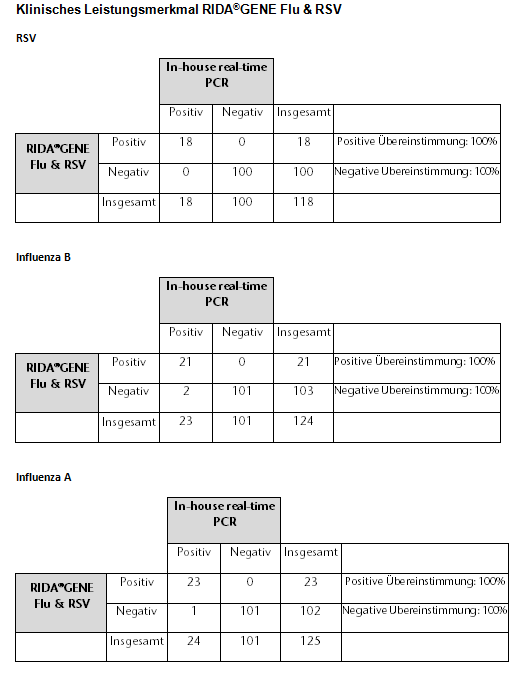 Klinisches Leistungsmerkmal RIDA®GENE Flu & RSV

RSV

| | | In-house real-time PCR | | | |
|---|---|---|---|---|---|
| | | Positiv | Negativ | Insgesamt | |
| RIDA®GENE Flu & RSV | Positiv | 18 | 0 | 18 | Positive Übereinstimmung: 100% |
| | Negativ | 0 | 100 | 100 | Negative Ubereinstimmung: 100% |
| | Insgesamt | 18 | 100 | 118 | |

Influenza B

| | | In-house real-time PCR | | | |
|---|---|---|---|---|---|
| | | Positiv | Negativ | Insgesamt | |
| RIDA®GENE Flu & RSV | Positiv | 21 | 0 | 21 | Positive Übereinstimmung: 100% |
| | Negativ | 2 | 101 | 103 | Negative Ubereinstimmung: 100% |
| | Insgesamt | 23 | 101 | 124 | |

Influenza A

| | | In-house real-time PCR | | | |
|---|---|---|---|---|---|
| | | Positiv | Negativ | Insgesamt | |
| RIDA®GENE Flu & RSV | Positiv | 23 | 0 | 23 | Positive Übereinstimmung: 100% |
| | Negativ | 1 | 101 | 102 | Negative Ubereinstimmung: 100% |
| | Insgesamt | 24 | 101 | 125 | |